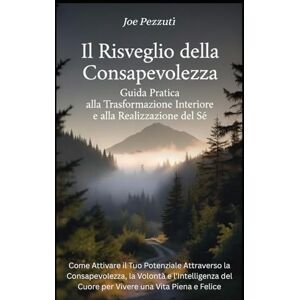 Joe Pezzuti

Il Risveglio della Consapevolezza

Guida Pratica alla Trasformazione Interiore e alla Realizzazione del Sé

Come Attivare il Tuo Potenziale Attraverso la Consapevolezza, la Volontà e l'Intelligenza del Cuore per Vivere una Vita Piena e Felice